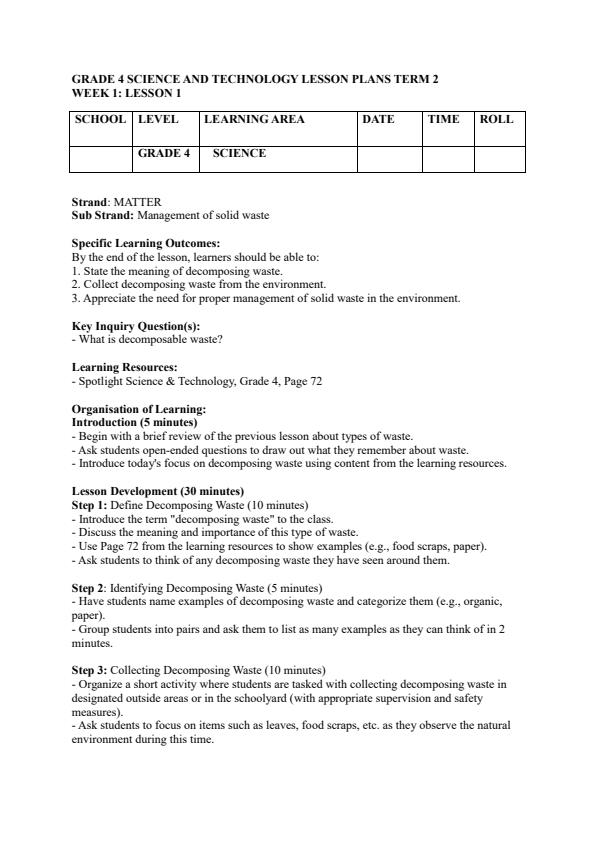 GRADE 4 SCIENCE AND TECHNOLOGY LESSON PLANS TERM 2
WEEK 1: LESSON 1

| SCHOOL | LEVEL | LEARNING AREA | DATE | TIME | ROLL |
|---|---|---|---|---|---|
| | GRADE 4 | SCIENCE | | | |

Strand: MATTER
Sub Strand: Management of solid waste

Specific Learning Outcomes:
By the end of the lesson, learners should be able to:
1. State the meaning of decomposing waste.
2. Collect decomposing waste from the environment.
3. Appreciate the need for proper management of solid waste in the environment.

Key Inquiry Question(s):
- What is decomposable waste?

Learning Resources:
- Spotlight Science & Technology, Grade 4, Page 72

Organisation of Learning:
Introduction (5 minutes)
- Begin with a brief review of the previous lesson about types of waste.
- Ask students open-ended questions to draw out what they remember about waste.
- Introduce today's focus on decomposing waste using content from the learning resources.

Lesson Development (30 minutes)
Step 1: Define Decomposing Waste (10 minutes)
- Introduce the term "decomposing waste" to the class.
- Discuss the meaning and importance of this type of waste.
- Use Page 72 from the learning resources to show examples (e.g., food scraps, paper).
- Ask students to think of any decomposing waste they have seen around them.

Step 2: Identifying Decomposing Waste (5 minutes)
- Have students name examples of decomposing waste and categorize them (e.g., organic, paper).
- Group students into pairs and ask them to list as many examples as they can think of in 2 minutes.

Step 3: Collecting Decomposing Waste (10 minutes)
- Organize a short activity where students are tasked with collecting decomposing waste in designated outside areas or in the schoolyard (with appropriate supervision and safety measures).
- Ask students to focus on items such as leaves, food scraps, etc. as they observe the natural environment during this time.